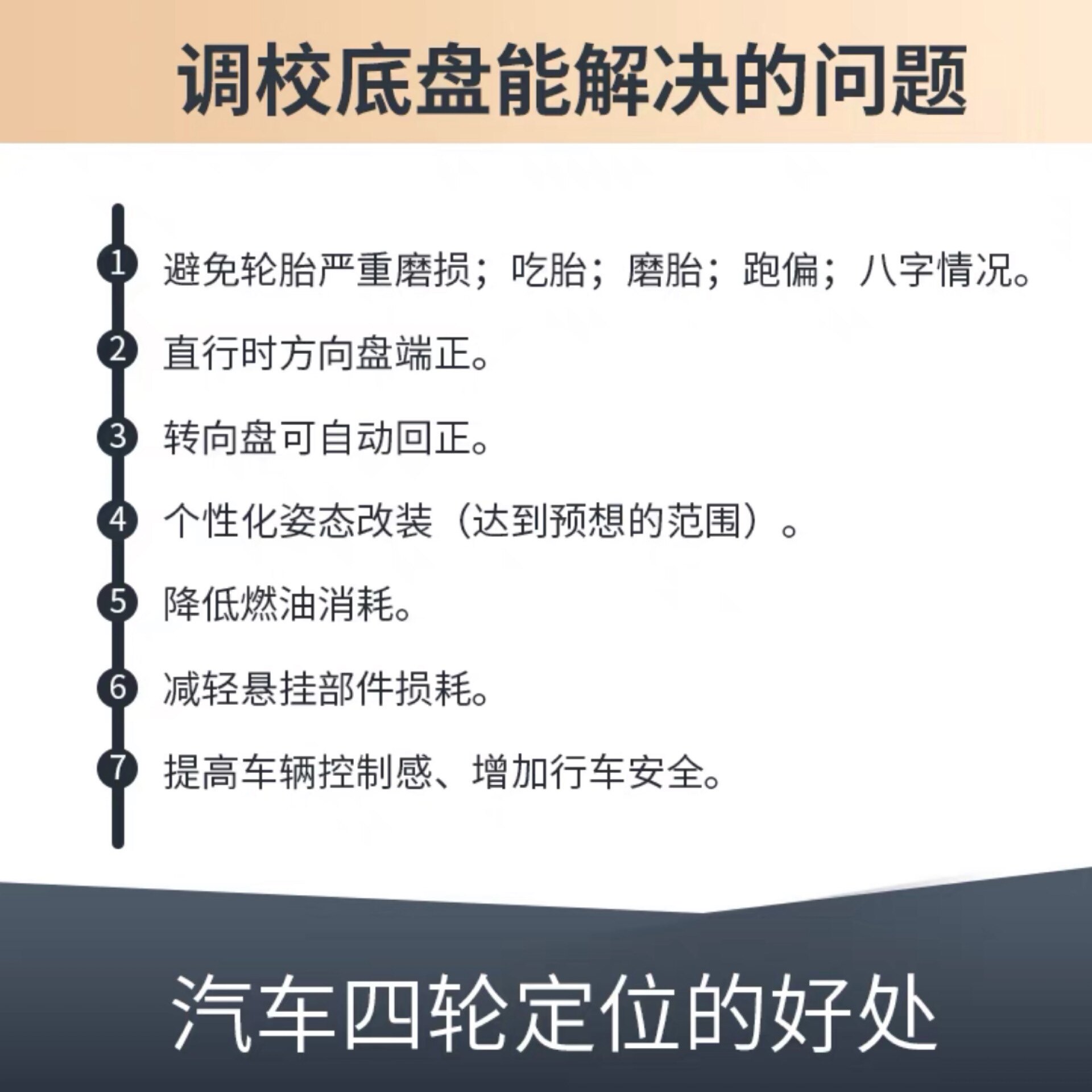 调校底盘能解决的问题

1 避免轮胎严重磨损；吃胎；磨胎；跑偏；八字情况。

2 直行时方向盘端正。

3 转向盘可自动回正。

4 个性化姿态改装（达到预想的范围）。

5 降低燃油消耗。

6 减轻悬挂部件损耗。

7 提高车辆控制感、增加行车安全。

汽车四轮定位的好处